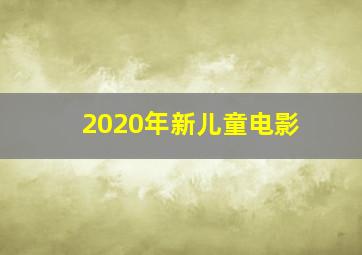 2020年新儿童电影